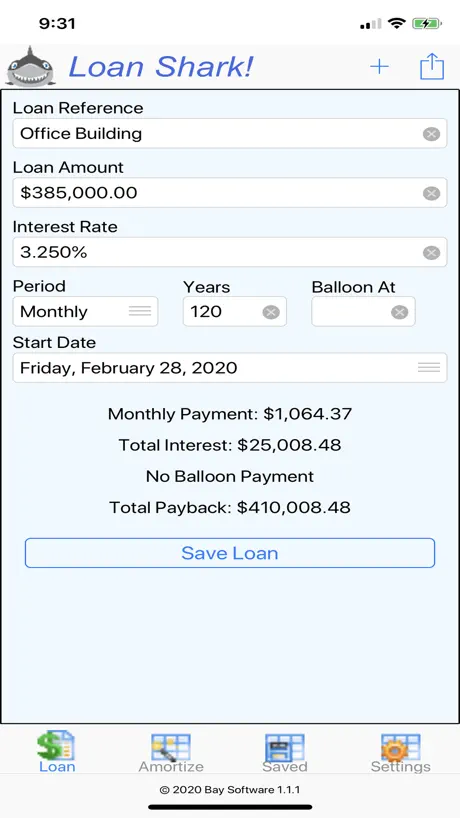 9:31

Loan Shark!

Loan Reference
Office Building

Loan Amount
$385,000.00

Interest Rate
3.250%

Period
Monthly

Years
120

Balloon At

Start Date
Friday, February 28, 2020

Monthly Payment: $1,064.37

Total Interest: $25,008.48

No Balloon Payment

Total Payback: $410,008.48

Save Loan

Loan
Amortize
Saved
Settings

© 2020 Bay Software 1.1.1